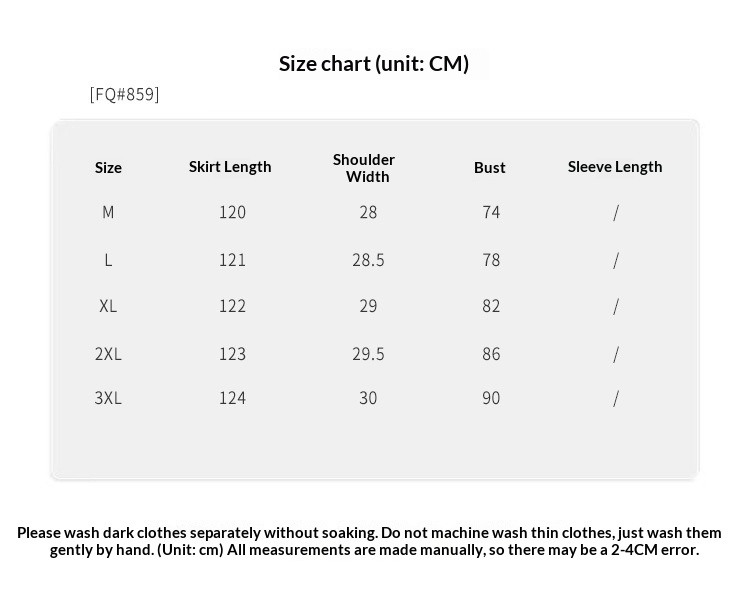 Size chart (unit: CM)

[FQ#859]

| Size | Skirt Length | Shoulder Width | Bust | Sleeve Length |
|---|---|---|---|---|
| M | 120 | 28 | 74 | / |
| L | 121 | 28.5 | 78 | / |
| XL | 122 | 29 | 82 | / |
| 2XL | 123 | 29.5 | 86 | / |
| 3XL | 124 | 30 | 90 | / |

Please wash dark clothes separately without soaking. Do not machine wash thin clothes, just wash them gently by hand. (Unit: cm) All measurements are made manually, so there may be a 2-4CM error.